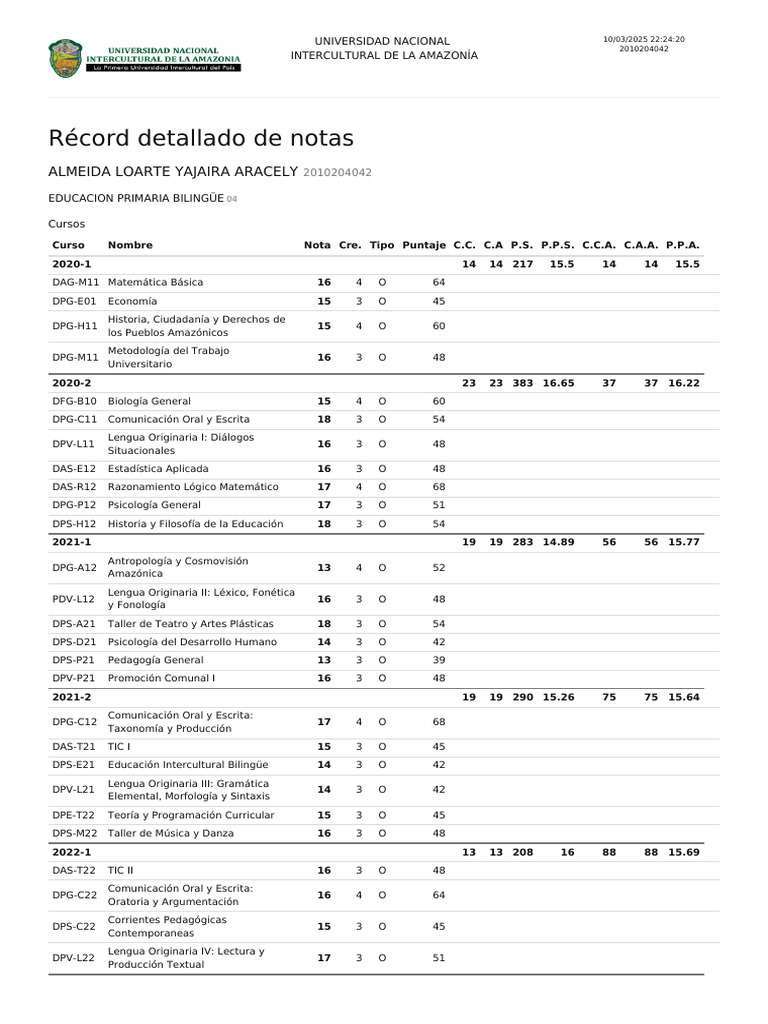 UNIVERSIDAD NACIONAL INTERCULTURAL DE LA AMAZONIA
La Primera Universidad Intercultural del País

UNIVERSIDAD NACIONAL
INTERCULTURAL DE LA AMAZONÍA

10/03/2025 22:24:20
2010204042

Récord detallado de notas

ALMEIDA LOARTE YAJAIRA ARACELY 2010204042

EDUCACION PRIMARIA BILINGÜE 04

Cursos

| Curso | Nombre | Nota | Cre. | Tipo | Puntaje | C.C. | C.A | P.S. | P.P.S. | C.C.A. | C.A.A. | P.P.A. |
|---|---|---|---|---|---|---|---|---|---|---|---|---|
| 2020-1 | | | | | | 14 | 14 | 217 | 15.5 | 14 | 14 | 15.5 |
| DAG-M11 | Matemática Básica | 16 | 4 | O | 64 | | | | | | | |
| DPG-E01 | Economía | 15 | 3 | O | 45 | | | | | | | |
| DPG-H11 | Historia, Ciudadanía y Derechos de los Pueblos Amazónicos | 15 | 4 | O | 60 | | | | | | | |
| DPG-M11 | Metodología del Trabajo Universitario | 16 | 3 | O | 48 | | | | | | | |
| 2020-2 | | | | | | 23 | 23 | 383 | 16.65 | 37 | 37 | 16.22 |
| DFG-B10 | Biología General | 15 | 4 | O | 60 | | | | | | | |
| DPG-C11 | Comunicación Oral y Escrita | 18 | 3 | O | 54 | | | | | | | |
| DPV-L11 | Lengua Originaria I: Diálogos Situacionales | 16 | 3 | O | 48 | | | | | | | |
| DAS-E12 | Estadística Aplicada | 16 | 3 | O | 48 | | | | | | | |
| DAS-R12 | Razonamiento Lógico Matemático | 17 | 4 | O | 68 | | | | | | | |
| DPG-P12 | Psicología General | 17 | 3 | O | 51 | | | | | | | |
| DPS-H12 | Historia y Filosofía de la Educación | 18 | 3 | O | 54 | | | | | | | |
| 2021-1 | | | | | | 19 | 19 | 283 | 14.89 | 56 | 56 | 15.77 |
| DPG-A12 | Antropología y Cosmovisión Amazónica | 13 | 4 | O | 52 | | | | | | | |
| PDV-L12 | Lengua Originaria II: Léxico, Fonética y Fonología | 16 | 3 | O | 48 | | | | | | | |
| DPS-A21 | Taller de Teatro y Artes Plásticas | 18 | 3 | O | 54 | | | | | | | |
| DPS-D21 | Psicología del Desarrollo Humano | 14 | 3 | O | 42 | | | | | | | |
| DPS-P21 | Pedagogía General | 13 | 3 | O | 39 | | | | | | | |
| DPV-P21 | Promoción Comunal I | 16 | 3 | O | 48 | | | | | | | |
| 2021-2 | | | | | | 19 | 19 | 290 | 15.26 | 75 | 75 | 15.64 |
| DPG-C12 | Comunicación Oral y Escrita: Taxonomía y Producción | 17 | 4 | O | 68 | | | | | | | |
| DAS-T21 | TIC I | 15 | 3 | O | 45 | | | | | | | |
| DPS-E21 | Educación Intercultural Bilingüe | 14 | 3 | O | 42 | | | | | | | |
| DPV-L21 | Lengua Originaria III: Gramática Elemental, Morfología y Sintaxis | 14 | 3 | O | 42 | | | | | | | |
| DPE-T22 | Teoría y Programación Curricular | 15 | 3 | O | 45 | | | | | | | |
| DPS-M22 | Taller de Música y Danza | 16 | 3 | O | 48 | | | | | | | |
| 2022-1 | | | | | | 13 | 13 | 208 | 16 | 88 | 88 | 15.69 |
| DAS-T22 | TIC II | 16 | 3 | O | 48 | | | | | | | |
| DPG-C22 | Comunicación Oral y Escrita: Oratoria y Argumentación | 16 | 4 | O | 64 | | | | | | | |
| DPS-C22 | Corrientes Pedagógicas Contemporaneas | 15 | 3 | O | 45 | | | | | | | |
| DPV-L22 | Lengua Originaria IV: Lectura y Producción Textual | 17 | 3 | O | 51 | | | | | | | |